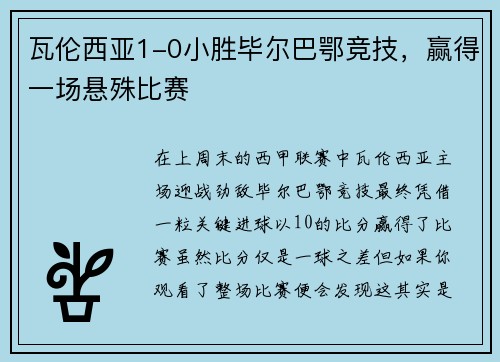 瓦伦西亚1-0小胜毕尔巴鄂竞技，赢得一场悬殊比赛

在上周末的西甲联赛中瓦伦西亚主场迎战劲敌毕尔巴鄂竞技最终凭借一粒关键进球以10的比分赢得了比赛虽然比分仅是一球之差但如果你观看了整场比赛便会发现这其实是